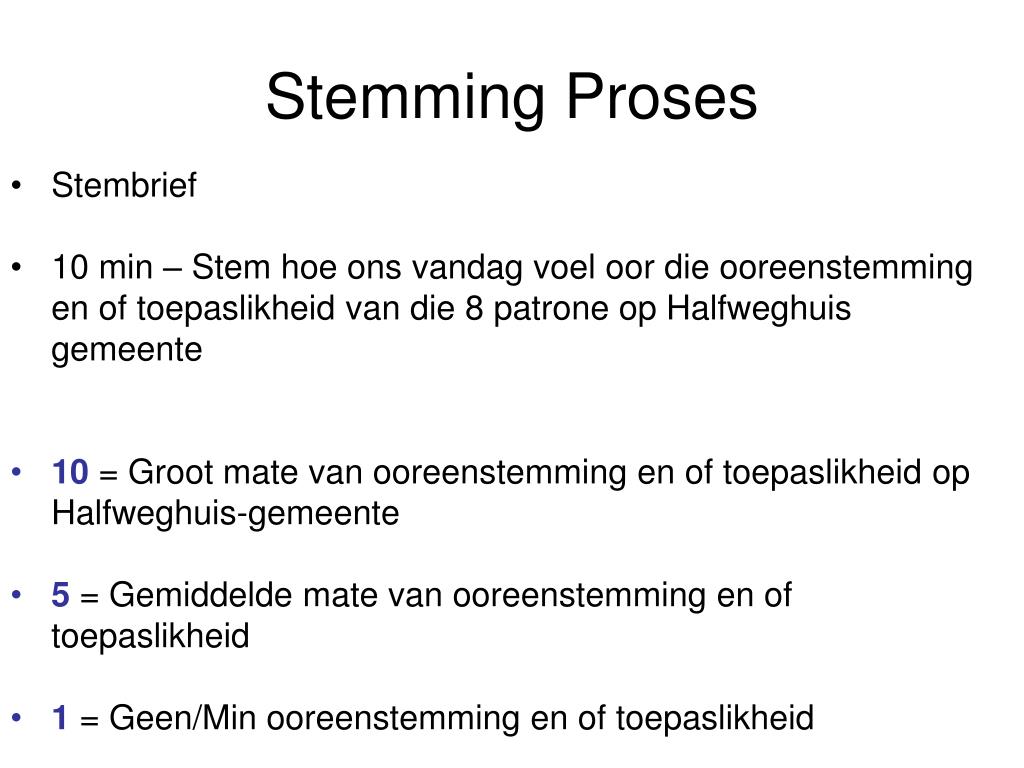 Stemming Proses

• Stembrief

• 10 min – Stem hoe ons vandag voel oor die ooreenstemming en of toepaslikheid van die 8 patrone op Halfweghuis gemeente

• 10 = Groot mate van ooreenstemming en of toepaslikheid op Halfweghuis-gemeente

• 5 = Gemiddelde mate van ooreenstemming en of toepaslikheid

• 1 = Geen/Min ooreenstemming en of toepaslikheid